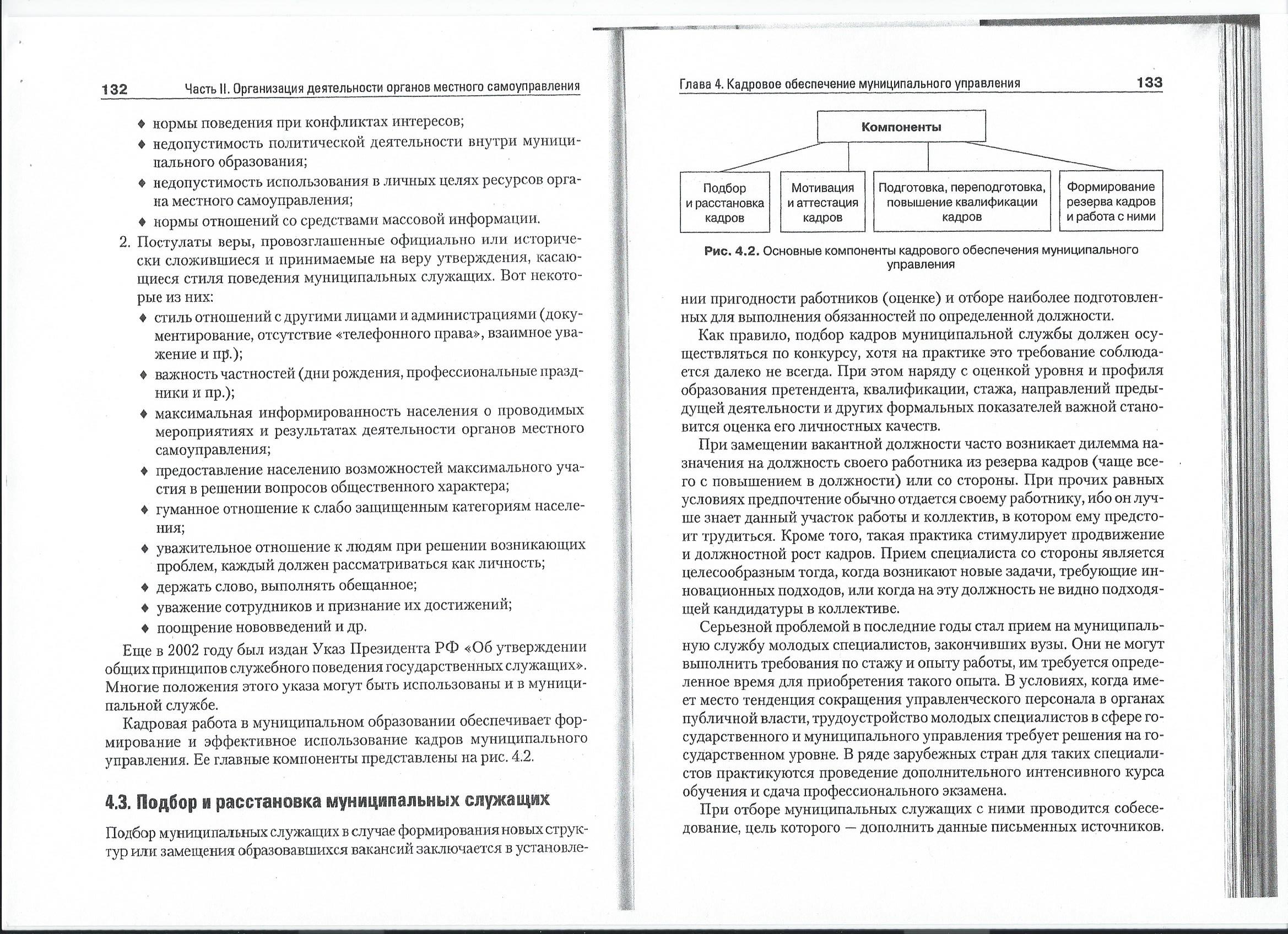 132 Часть II. Организация деятельности органов местного самоуправления

♦ нормы поведения при конфликтах интересов;
♦ недопустимость политической деятельности внутри муниципального образования;
♦ недопустимость использования в личных целях ресурсов органа местного самоуправления;
♦ нормы отношений со средствами массовой информации.

2. Постулаты веры, провозглашенные официально или исторически сложившиеся и принимаемые на веру утверждения, касающиеся стиля поведения муниципальных служащих. Вот некоторые из них:
♦ стиль отношений с другими лицами и администрациями (документирование, отсутствие «телефонного права», взаимное уважение и пр.);
♦ важность частностей (дни рождения, профессиональные праздники и пр.);
♦ максимальная информированность населения о проводимых мероприятиях и результатах деятельности органов местного самоуправления;
♦ предоставление населению возможностей максимального участия в решении вопросов общественного характера;
♦ гуманное отношение к слабо защищенным категориям населения;
♦ уважительное отношение к людям при решении возникающих проблем, каждый должен рассматриваться как личность;
♦ держать слово, выполнять обещанное;
♦ уважение сотрудников и признание их достижений;
♦ поощрение нововведений и др.

Еще в 2002 году был издан Указ Президента РФ «Об утверждении общих принципов служебного поведения государственных служащих». Многие положения этого указа могут быть использованы и в муниципальной службе.

Кадровая работа в муниципальном образовании обеспечивает формирование и эффективное использование кадров муниципального управления. Ее главные компоненты представлены на рис. 4.2.

4.3. Подбор и расстановка муниципальных служащих

Подбор муниципальных служащих в случае формирования новых структур или замещения образовавшихся вакансий заключается в установле-

Глава 4. Кадровое обеспечение муниципального управления 133

Компоненты

Подбор и расстановка кадров

Мотивация и аттестация кадров

Подготовка, переподготовка, повышение квалификации кадров

Формирование резерва кадров и работа с ними

Рис. 4.2. Основные компоненты кадрового обеспечения муниципального управления

нии пригодности работников (оценке) и отборе наиболее подготовленных для выполнения обязанностей по определенной должности.

Как правило, подбор кадров муниципальной службы должен осуществляться по конкурсу, хотя на практике это требование соблюдается далеко не всегда. При этом наряду с оценкой уровня и профиля образования претендента, квалификации, стажа, направлений предыдущей деятельности и других формальных показателей важной становится оценка его личностных качеств.

При замещении вакантной должности часто возникает дилемма назначения на должность своего работника из резерва кадров (чаще всего с повышением в должности) или со стороны. При прочих равных условиях предпочтение обычно отдается своему работнику, ибо он лучше знает данный участок работы и коллектив, в котором ему предстоит трудиться. Кроме того, такая практика стимулирует продвижение и должностной рост кадров. Прием специалиста со стороны является целесообразным тогда, когда возникают новые задачи, требующие инновационных подходов, или когда на эту должность не видно подходящей кандидатуры в коллективе.

Серьезной проблемой в последние годы стал прием на муниципальную службу молодых специалистов, закончивших вузы. Они не могут выполнить требования по стажу и опыту работы, им требуется определенное время для приобретения такого опыта. В условиях, когда имеет место тенденция сокращения управленческого персонала в органах публичной власти, трудоустройство молодых специалистов в сфере государственного и муниципального управления требует решения на государственном уровне. В ряде зарубежных стран для таких специалистов практикуются проведение дополнительного интенсивного курса обучения и сдача профессионального экзамена.

При отборе муниципальных служащих с ними проводится собеседование, цель которого — дополнить данные письменных источников.